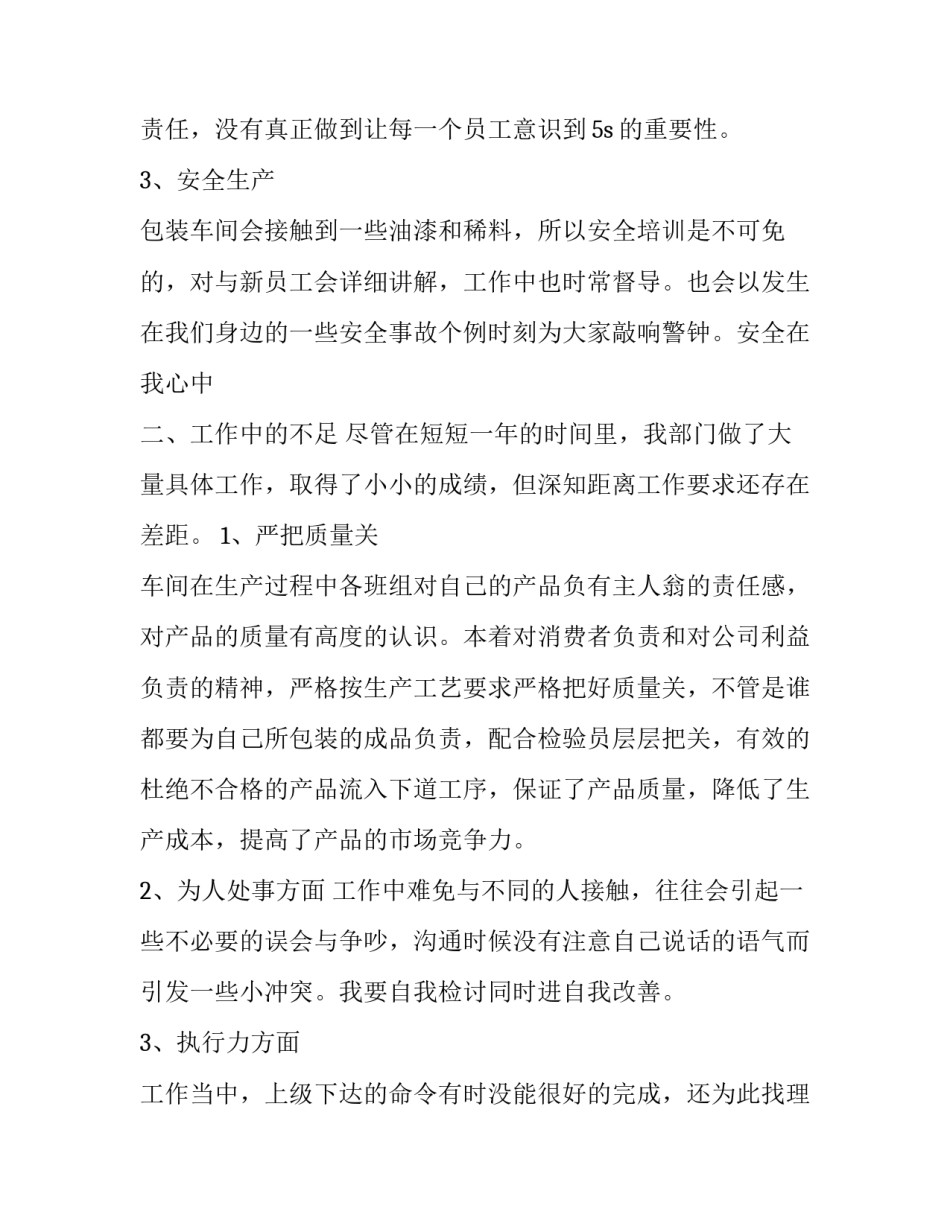 责任，没有真正做到让每一个员工意识到5s的重要性。

3、安全生产

包装车间会接触到一些油漆和稀料，所以安全培训是不可免的，对与新员工会详细讲解，工作中也时常督导。也会以发生在我们身边的一些安全事故个例时刻为大家敲响警钟。安全在我心中

二、工作中的不足 尽管在短短一年的时间里，我部门做了大量具体工作，取得了小小的成绩，但深知距离工作要求还存在差距。 1、严把质量关

车间在生产过程中各班组对自己的产品负有主人翁的责任感，对产品的质量有高度的认识。本着对消费者负责和对公司利益负责的精神，严格按生产工艺要求严格把好质量关，不管是谁都要为自己所包装的成品负责，配合检验员层层把关，有效的杜绝不合格的产品流入下道工序，保证了产品质量，降低了生产成本，提高了产品的市场竞争力。

2、为人处事方面 工作中难免与不同的人接触，往往会引起一些不必要的误会与争吵，沟通时候没有注意自己说话的语气而引发一些小冲突。我要自我检讨同时进自我改善。

3、执行力方面

工作当中，上级下达的命令有时没能很好的完成，还为此找理